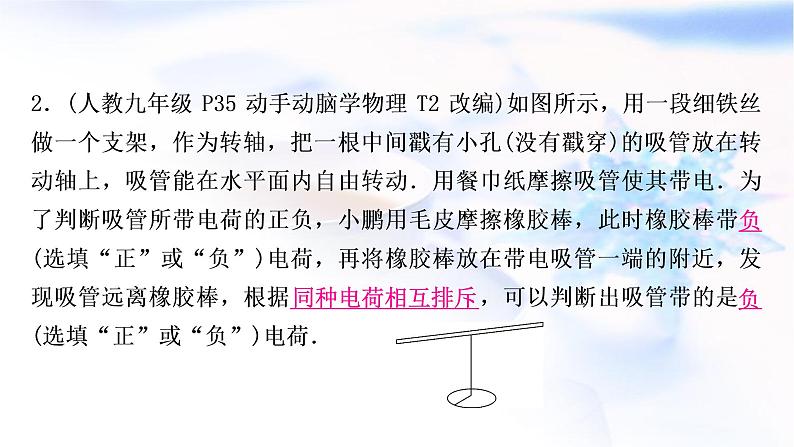 2．(人教九年级 P35 动手动脑学物理 T2 改编)如图所示，用一段细铁丝做一个支架，作为转轴，把一根中间戳有小孔(没有戳穿)的吸管放在转动轴上，吸管能在水平面内自由转动．用餐巾纸摩擦吸管使其带电．为了判断吸管所带电荷的正负，小鹏用毛皮摩擦橡胶棒，此时橡胶棒带负(选填“正”或“负”)电荷，再将橡胶棒放在带电吸管一端的附近，发现吸管远离橡胶棒，根据同种电荷相互排斥，可以判断出吸管带的是负(选填“正”或“负”)电荷．